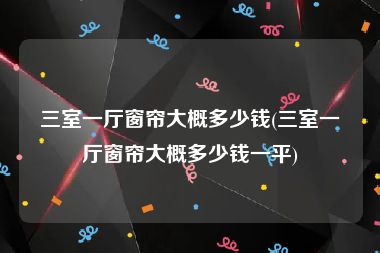 三室一厅窗帘大概多少钱(三室一厅窗帘大概多少钱一平)